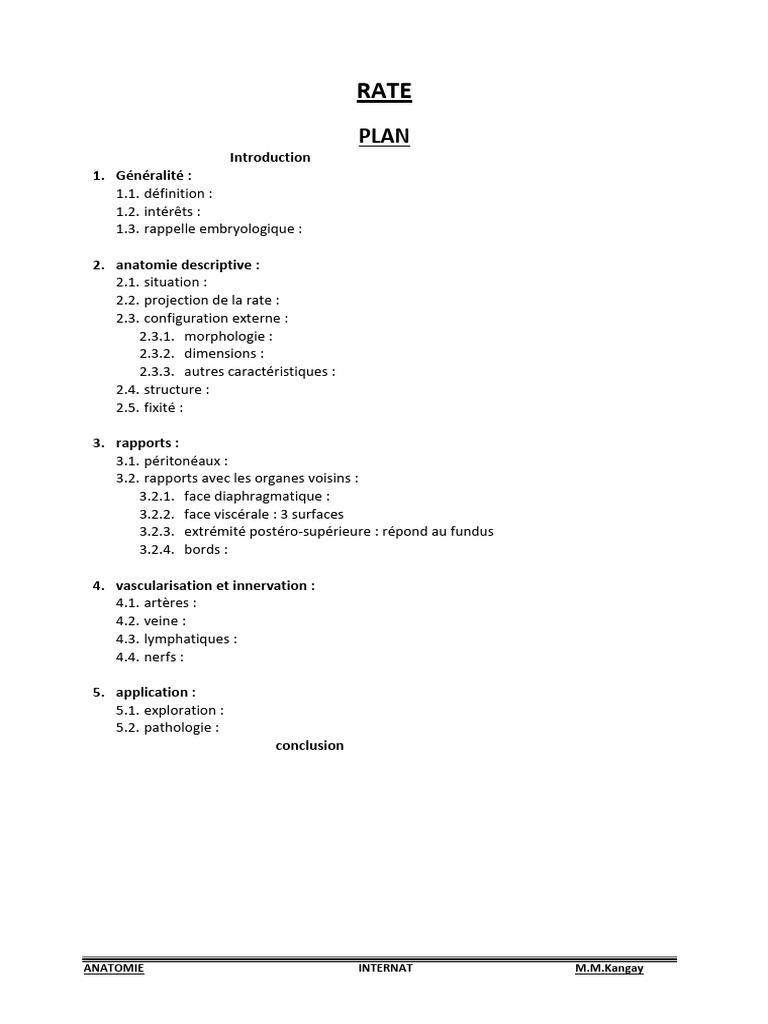 RATE

PLAN

Introduction

1. Généralité :
1.1. définition :
1.2. intérêts :
1.3. rappelle embryologique :

2. anatomie descriptive :
2.1. situation :
2.2. projection de la rate :
2.3. configuration externe :
2.3.1. morphologie :
2.3.2. dimensions :
2.3.3. autres caractéristiques :
2.4. structure :
2.5. fixité :

3. rapports :
3.1. péritonéaux :
3.2. rapports avec les organes voisins :
3.2.1. face diaphragmatique :
3.2.2. face viscérale : 3 surfaces
3.2.3. extrémité postéro-supérieure : répond au fundus
3.2.4. bords :

4. vascularisation et innervation :
4.1. artères :
4.2. veine :
4.3. lymphatiques :
4.4. nerfs :

5. application :
5.1. exploration :
5.2. pathologie :

conclusion

ANATOMIE INTERNAT M.M.Kangay